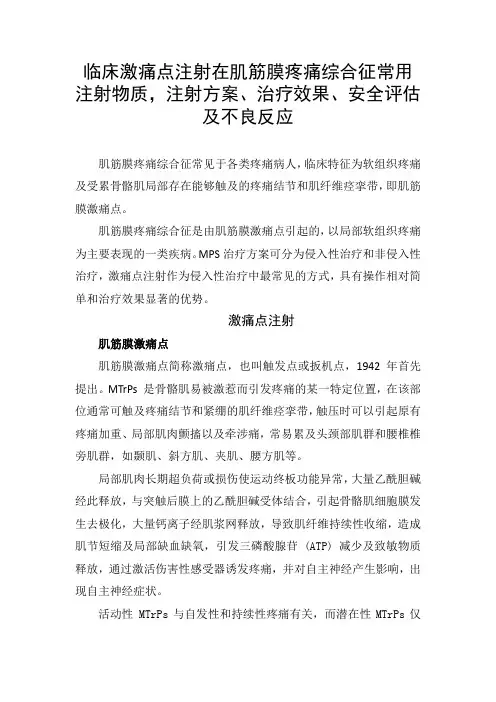 临床激痛点注射在肌筋膜疼痛综合征常用注射物质，注射方案、治疗效果、安全评估及不良反应

肌筋膜疼痛综合征常见于各类疼痛病人，临床特征为软组织疼痛及受累骨骼肌局部存在能够触及的疼痛结节和肌纤维痉挛带，即肌筋膜激痛点。

肌筋膜疼痛综合征是由肌筋膜激痛点引起的，以局部软组织疼痛为主要表现的一类疾病。MPS 治疗方案可分为侵入性治疗和非侵入性治疗，激痛点注射作为侵入性治疗中最常见的方式，具有操作相对简单和治疗效果显著的优势。

激痛点注射

肌筋膜激痛点

肌筋膜激痛点简称激痛点，也叫触发点或扳机点，1942 年首先提出。MTrPs 是骨骼肌易被激惹而引发疼痛的某一特定位置，在该部位通常可触及疼痛结节和紧绷的肌纤维痉挛带，触压时可以引起原有疼痛加重、局部肌肉颤搐以及牵涉痛，常易累及头颈部肌群和腰椎椎旁肌群，如颞肌、斜方肌、夹肌、腰方肌等。

局部肌肉长期超负荷或损伤使运动终板功能异常，大量乙酰胆碱经此释放，与突触后膜上的乙酰胆碱受体结合，引起骨骼肌细胞膜发生去极化，大量钙离子经肌浆网释放，导致肌纤维持续性收缩，造成肌节短缩及局部缺血缺氧，引发三磷酸腺苷（ATP）减少及致敏物质释放，通过激活伤害性感受器诱发疼痛，并对自主神经产生影响，出现自主神经症状。

活动性 MTrPs 与自发性和持续性疼痛有关，而潜在性 MTrPs 仅